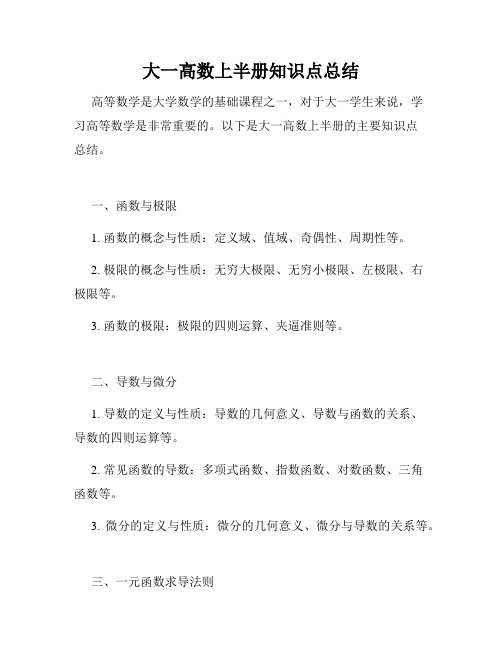 大一高数上半册知识点总结

高等数学是大学数学的基础课程之一，对于大一学生来说，学习高等数学是非常重要的。以下是大一高数上半册的主要知识点总结。

一、函数与极限

1. 函数的概念与性质：定义域、值域、奇偶性、周期性等。

2. 极限的概念与性质：无穷大极限、无穷小极限、左极限、右极限等。

3. 函数的极限：极限的四则运算、夹逼准则等。

二、导数与微分

1. 导数的定义与性质：导数的几何意义、导数与函数的关系、导数的四则运算等。

2. 常见函数的导数：多项式函数、指数函数、对数函数、三角函数等。

3. 微分的定义与性质：微分的几何意义、微分与导数的关系等。

三、一元函数求导法则